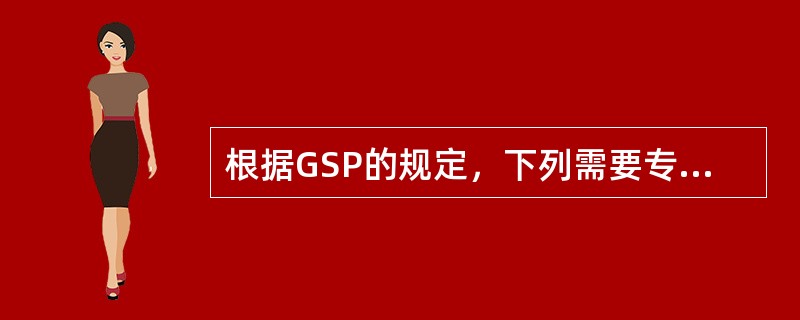 根据GSP的规定，下列需要专...